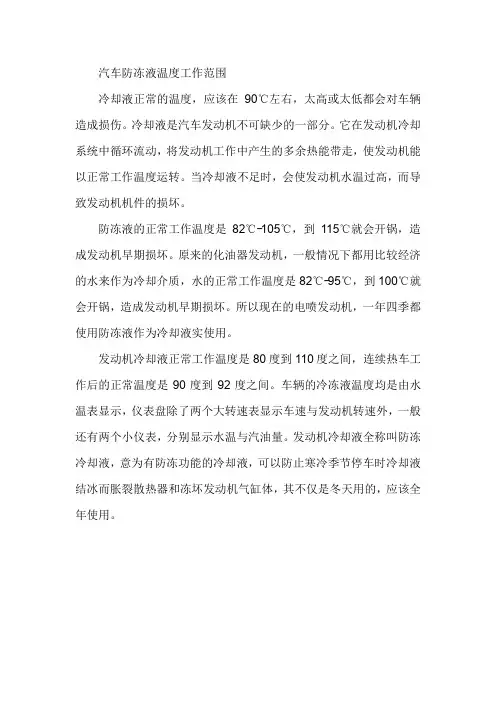 汽车防冻液温度工作范围

冷却液正常的温度，应该在 90℃左右，太高或太低都会对车辆造成损伤。冷却液是汽车发动机不可缺少的一部分。它在发动机冷却系统中循环流动，将发动机工作中产生的多余热能带走，使发动机能以正常工作温度运转。当冷却液不足时，会使发动机水温过高，而导致发动机机件的损坏。

防冻液的正常工作温度是 82℃-105℃，到 115℃就会开锅，造成发动机早期损坏。原来的化油器发动机，一般情况下都用比较经济的水来作为冷却介质，水的正常工作温度是 82℃-95℃，到 100℃就会开锅，造成发动机早期损坏。所以现在的电喷发动机，一年四季都使用防冻液作为冷却液实使用。

发动机冷却液正常工作温度是 80 度到 110 度之间，连续热车工作后的正常温度是 90 度到 92 度之间。车辆的冷冻液温度均是由水温表显示，仪表盘除了两个大转速表显示车速与发动机转速外，一般还有两个小仪表，分别显示水温与汽油量。发动机冷却液全称叫防冻冷却液，意为有防冻功能的冷却液，可以防止寒冷季节停车时冷却液结冰而胀裂散热器和冻坏发动机气缸体，其不仅是冬天用的，应该全年使用。